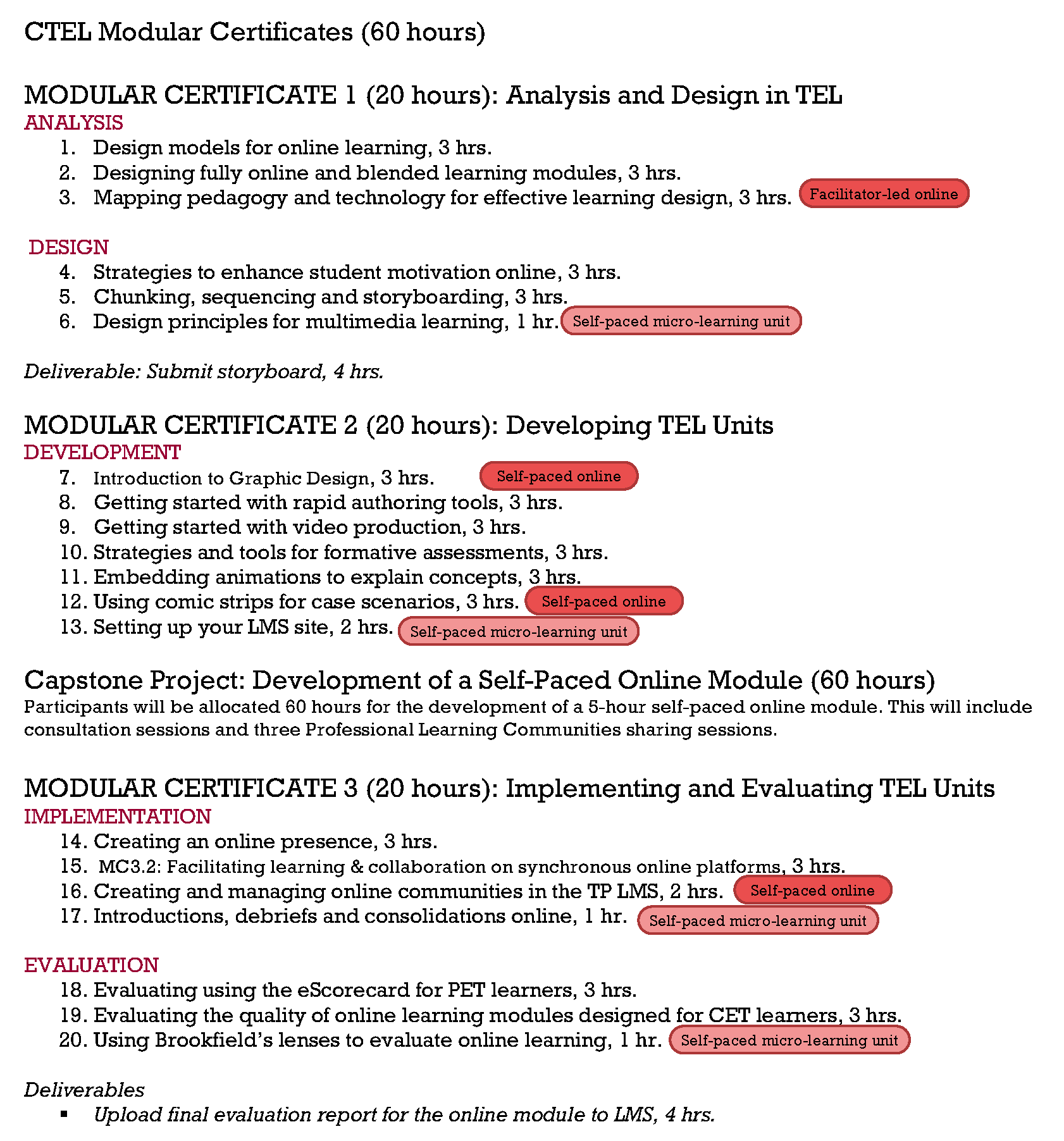 CTEL Modular Certificates (60 hours)

MODULAR CERTIFICATE 1 (20 hours): Analysis and Design in TEL
ANALYSIS
1. Design models for online learning, 3 hrs.
2. Designing fully online and blended learning modules, 3 hrs.
3. Mapping pedagogy and technology for effective learning design, 3 hrs. Facilitator-led online

DESIGN
4. Strategies to enhance student motivation online, 3 hrs.
5. Chunking, sequencing and storyboarding, 3 hrs.
6. Design principles for multimedia learning, 1 hr. Self-paced micro-learning unit

Deliverable: Submit storyboard, 4 hrs.

MODULAR CERTIFICATE 2 (20 hours): Developing TEL Units
DEVELOPMENT
7. Introduction to Graphic Design, 3 hrs. Self-paced online
8. Getting started with rapid authoring tools, 3 hrs.
9. Getting started with video production, 3 hrs.
10. Strategies and tools for formative assessments, 3 hrs.
11. Embedding animations to explain concepts, 3 hrs.
12. Using comic strips for case scenarios, 3 hrs. Self-paced online
13. Setting up your LMS site, 2 hrs. Self-paced micro-learning unit

Capstone Project: Development of a Self-Paced Online Module (60 hours)
Participants will be allocated 60 hours for the development of a 5-hour self-paced online module. This will include consultation sessions and three Professional Learning Communities sharing sessions.

MODULAR CERTIFICATE 3 (20 hours): Implementing and Evaluating TEL Units
IMPLEMENTATION
14. Creating an online presence, 3 hrs.
15. MC3.2: Facilitating learning & collaboration on synchronous online platforms, 3 hrs.
16. Creating and managing online communities in the TP LMS, 2 hrs. Self-paced online
17. Introductions, debriefs and consolidations online, 1 hr. Self-paced micro-learning unit

EVALUATION
18. Evaluating using the eScorecard for PET learners, 3 hrs.
19. Evaluating the quality of online learning modules designed for CET learners, 3 hrs.
20. Using Brookfield's lenses to evaluate online learning, 1 hr. Self-paced micro-learning unit

Deliverables
▪ Upload final evaluation report for the online module to LMS, 4 hrs.